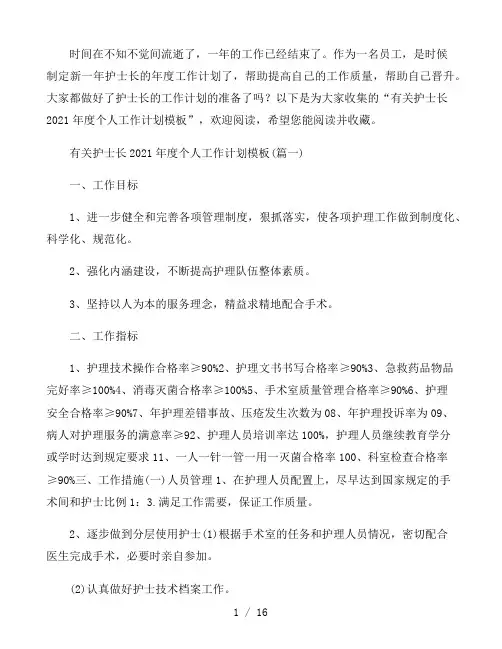 时间在不知不觉间流逝了，一年的工作已经结束了。作为一名员工，是时候制定新一年护士长的年度工作计划了，帮助提高自己的工作质量，帮助自己晋升。大家都做好了护士长的工作计划的准备了吗？以下是为大家收集的“有关护士长2021年度个人工作计划模板”，欢迎阅读，希望您能阅读并收藏。

有关护士长2021年度个人工作计划模板(篇一)

一、工作目标

1、进一步健全和完善各项管理制度，狠抓落实，使各项护理工作做到制度化、科学化、规范化。

2、强化内涵建设，不断提高护理队伍整体素质。

3、坚持以人为本的服务理念，精益求精地配合手术。

二、工作指标

1、护理技术操作合格率≥90%2、护理文书书写合格率≥90%3、急救药品物品完好率≥100%4、消毒灭菌合格率≥100%5、手术室质量管理合格率≥90%6、护理安全合格率≥90%7、年护理差错事故、压疮发生次数为08、年护理投诉率为09、病人对护理服务的满意率≥92、护理人员培训率达100%，护理人员继续教育学分或学时达到规定要求11、一人一针一管一用一灭菌合格率100、科室检查合格率≥90%三、工作措施(一)人员管理1、在护理人员配置上，尽早达到国家规定的手术间和护士比例1：3.满足工作需要，保证工作质量。

2、逐步做到分层使用护士(1)根据手术室的任务和护理人员情况，密切配合医生完成手术，必要时亲自参加。

(2)认真做好护士技术档案工作。

1 / 16